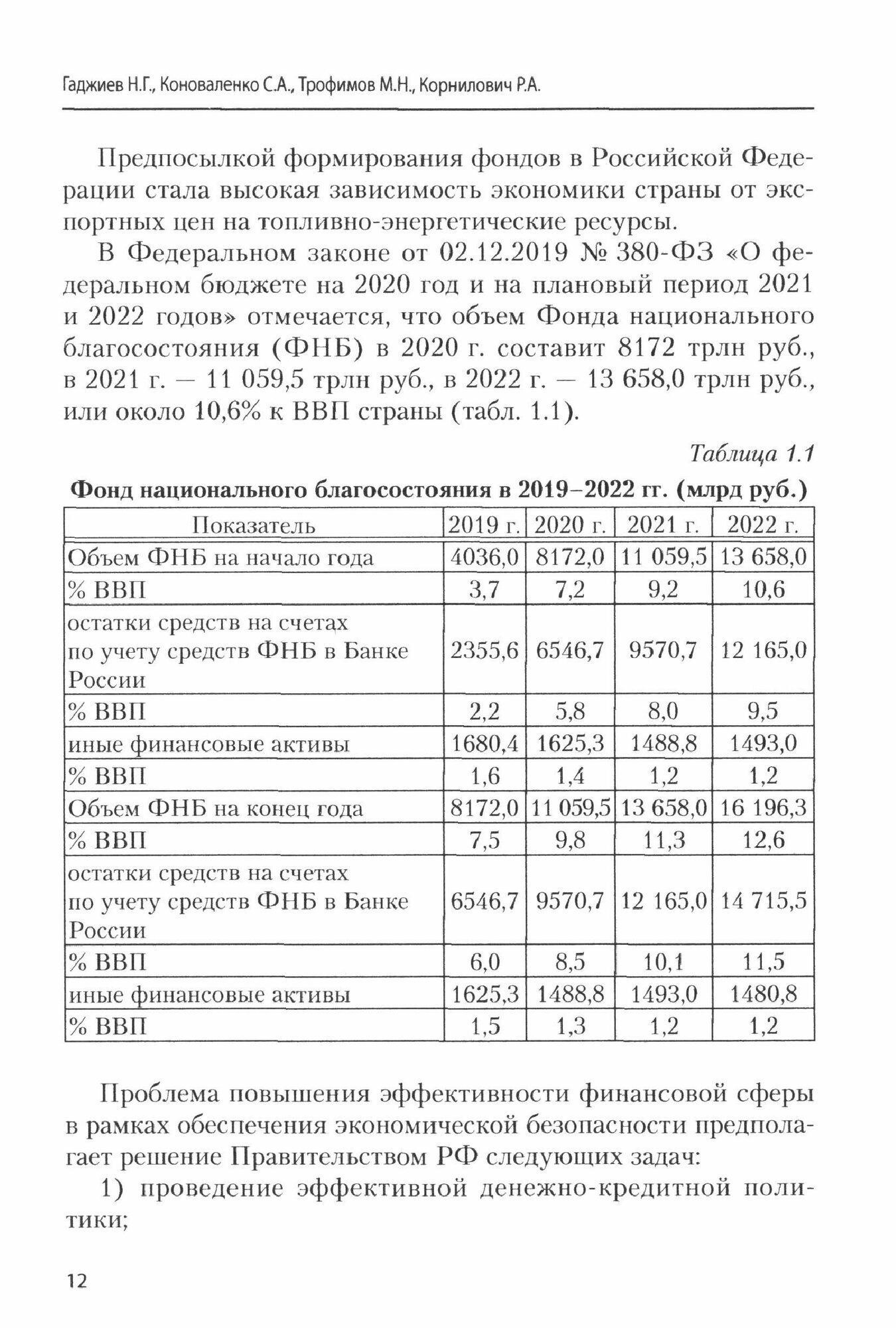 Гаджиев Н.Г., Коноваленко С.А., Трофимов М.Н., Корнилович Р.А.

Предпосылкой формирования фондов в Российской Федерации стала высокая зависимость экономики страны от экспортных цен на топливно-энергетические ресурсы.

В Федеральном законе от 02.12.2019 № 380-ФЗ «О федеральном бюджете на 2020 год и на плановый период 2021 и 2022 годов» отмечается, что объем Фонда национального благосостояния (ФНБ) в 2020 г. составит 8172 трлн руб., в 2021 г. — 11 059,5 трлн руб., в 2022 г. — 13 658,0 трлн руб., или около 10,6% к ВВП страны (табл. 1.1).

Таблица 1.1

Фонд национального благосостояния в 2019–2022 гг. (млрд руб.)

| Показатель | 2019 г. | 2020 г. | 2021 г. | 2022 г. |
|---|---|---|---|---|
| Объем ФНБ на начало года | 4036,0 | 8172,0 | 11 059,5 | 13 658,0 |
| % ВВП | 3,7 | 7,2 | 9,2 | 10,6 |
| остатки средств на счетах по учету средств ФНБ в Банке России | 2355,6 | 6546,7 | 9570,7 | 12 165,0 |
| % ВВП | 2,2 | 5,8 | 8,0 | 9,5 |
| иные финансовые активы | 1680,4 | 1625,3 | 1488,8 | 1493,0 |
| % ВВП | 1,6 | 1,4 | 1,2 | 1,2 |
| Объем ФНБ на конец года | 8172,0 | 11 059,5 | 13 658,0 | 16 196,3 |
| % ВВП | 7,5 | 9,8 | 11,3 | 12,6 |
| остатки средств на счетах по учету средств ФНБ в Банке России | 6546,7 | 9570,7 | 12 165,0 | 14 715,5 |
| % ВВП | 6,0 | 8,5 | 10,1 | 11,5 |
| иные финансовые активы | 1625,3 | 1488,8 | 1493,0 | 1480,8 |
| % ВВП | 1,5 | 1,3 | 1,2 | 1,2 |

Проблема повышения эффективности финансовой сферы в рамках обеспечения экономической безопасности предполагает решение Правительством РФ следующих задач:

1) проведение эффективной денежно-кредитной политики;

12